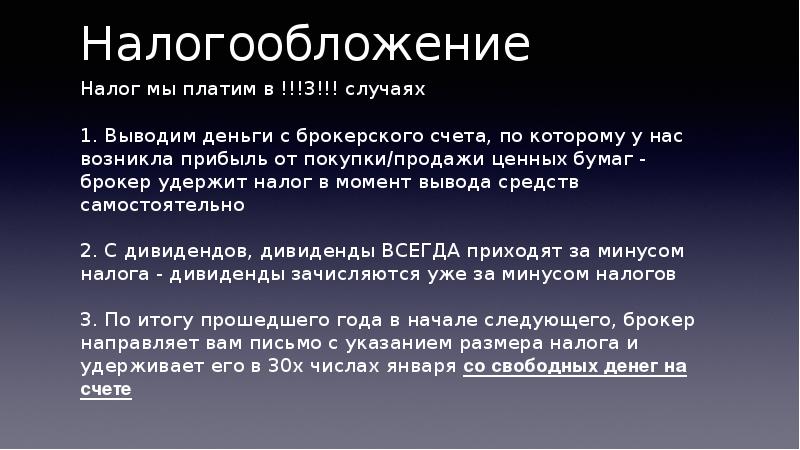 Налогообложение

Налог мы платим в !!!3!!! случаях

1. Выводим деньги с брокерского счета, по которому у нас возникла прибыль от покупки/продажи ценных бумаг - брокер удержит налог в момент вывода средств самостоятельно

2. С дивидендов, дивиденды ВСЕГДА приходят за минусом налога - дивиденды зачисляются уже за минусом налогов

3. По итогу прошедшего года в начале следующего, брокер направляет вам письмо с указанием размера налога и удерживает его в 30х числах января со свободных денег на счете